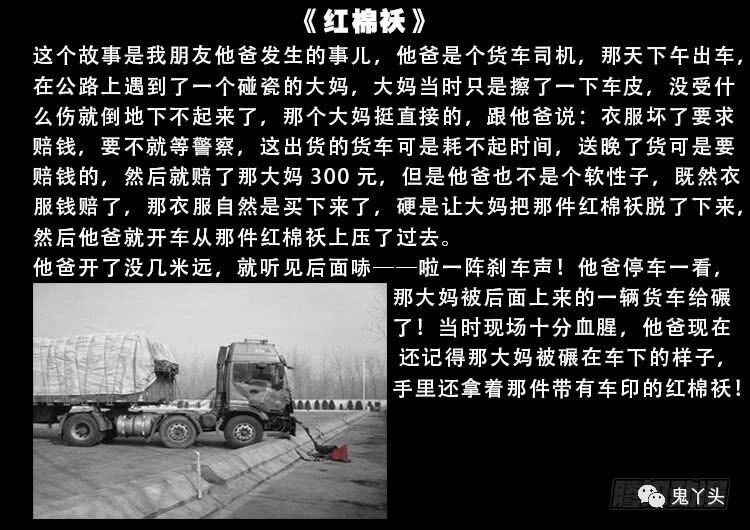 《红棉袄》

这个故事是我朋友他爸发生的事儿，他爸是个货车司机，那天下午出车，在公路上遇到了一个碰瓷的大妈，大妈当时只是擦了一下车皮，没受什么伤就倒地下不起来了，那个大妈挺直接的，跟他爸说：衣服坏了要求赔钱，要不就等警察，这出货的货车可是耗不起时间，送晚了货可是要赔钱的，然后就赔了那大妈300元，但是他爸也不是个软性子，既然衣服钱赔了，那衣服自然是买下来了，硬是让大妈把那件红棉袄脱了下来，然后他爸就开车从那件红棉袄上压了过去。

他爸开了没几米远，就听见后面哧——啦一阵刹车声！他爸停车一看，那大妈被后面上来的一辆货车给碾了！当时现场十分血腥，他爸现在还记得那大妈被碾在车下的样子，手里还拿着那件带有车印的红棉袄！

鬼丫头